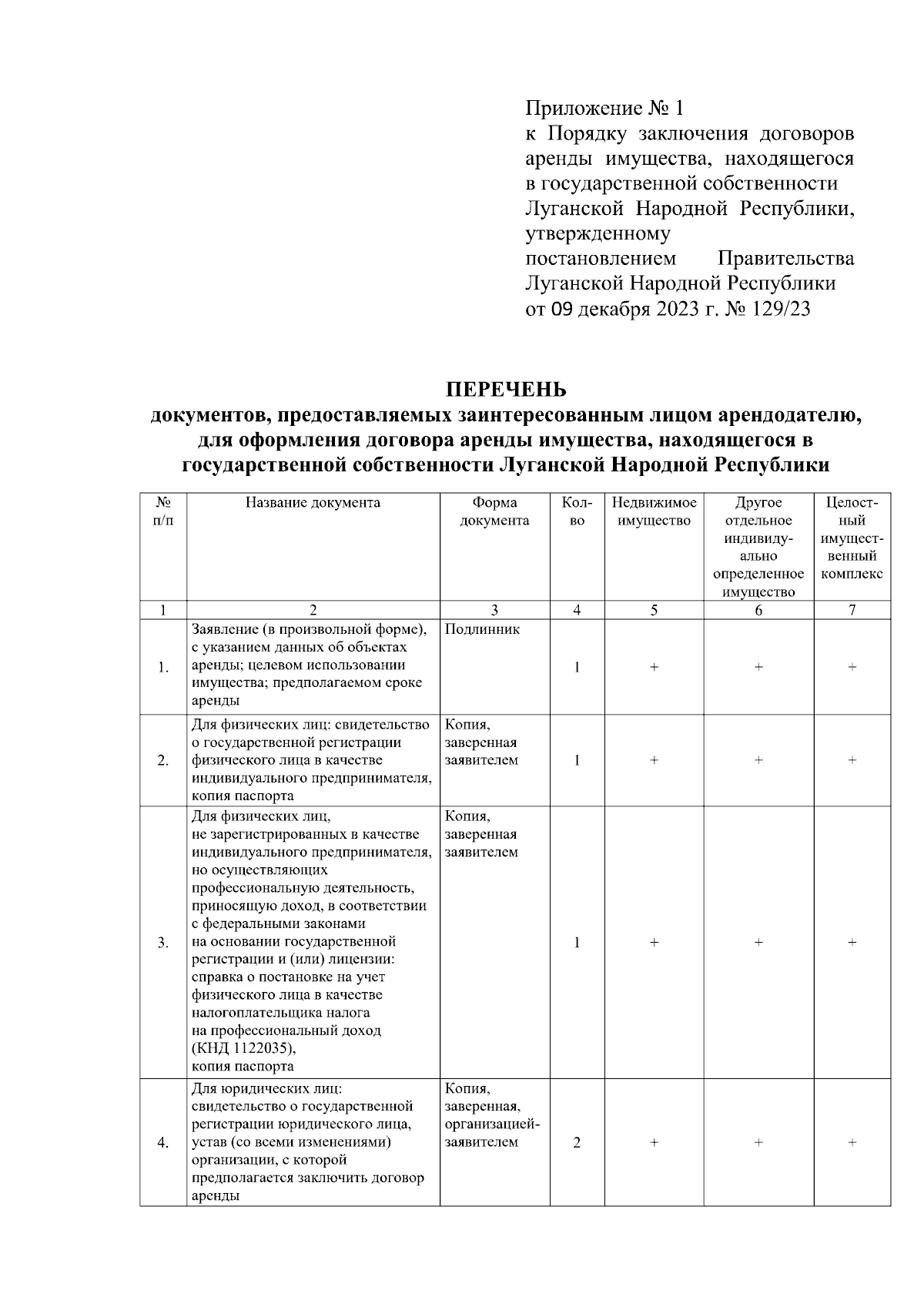 Приложение № 1
к Порядку заключения договоров аренды имущества, находящегося в государственной собственности Луганской Народной Республики, утвержденному постановлением Правительства Луганской Народной Республики от 09 декабря 2023 г. № 129/23

ПЕРЕЧЕНЬ
документов, предоставляемых заинтересованным лицом арендодателю, для оформления договора аренды имущества, находящегося в государственной собственности Луганской Народной Республики

| № п/п | Название документа | Форма документа | Кол-во | Недвижимое имущество | Другое отдельное индивидуально определенное имущество | Целостный имущественный комплекс |
|---|---|---|---|---|---|---|
| 1 | 2 | 3 | 4 | 5 | 6 | 7 |
| 1. | Заявление (в произвольной форме), с указанием данных об объектах аренды; целевом использовании имущества; предполагаемом сроке аренды | Подлинник | 1 | + | + | + |
| 2. | Для физических лиц: свидетельство о государственной регистрации физического лица в качестве индивидуального предпринимателя, копия паспорта | Копия, заверенная заявителем | 1 | + | + | + |
| 3. | Для физических лиц, не зарегистрированных в качестве индивидуального предпринимателя, но осуществляющих профессиональную деятельность, приносящую доход, в соответствии с федеральными законами на основании государственной регистрации и (или) лицензии: справка о постановке на учет физического лица в качестве налогоплательщика налога на профессиональный доход (КНД 1122035), копия паспорта | Копия, заверенная заявителем | 1 | + | + | + |
| 4. | Для юридических лиц: свидетельство о государственной регистрации юридического лица, устав (со всеми изменениями) организации, с которой предполагается заключить договор аренды | Копия, заверенная, организацией-заявителем | 2 | + | + | + |